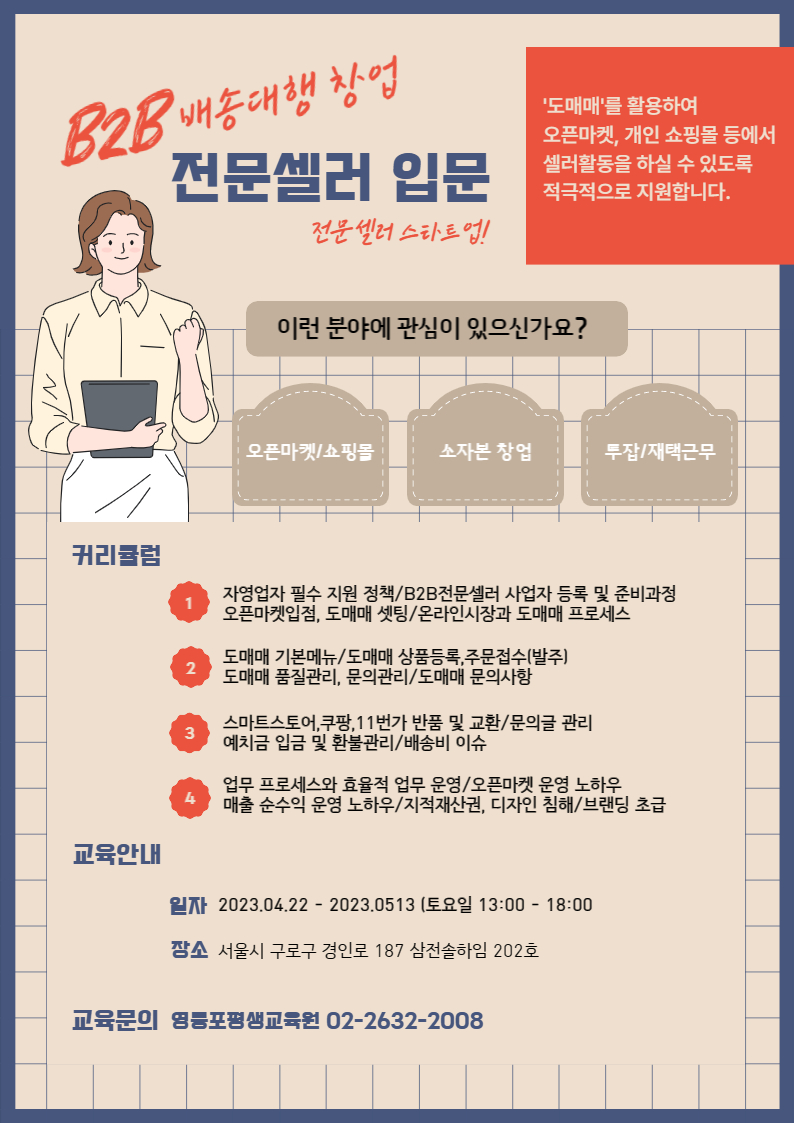 B2B 배송대행 창업

전문셀러 입문

전문셀러 스타트업!

'도매매'를 활용하여 오픈마켓, 개인 쇼핑몰 등에서 셀러활동을 하실 수 있도록 적극적으로 지원합니다.

이런 분야에 관심이 있으신가요?

오픈마켓/쇼핑몰

소자본 창업

투잡/재택근무

커리큘럼

1
자영업자 필수 지원 정책/B2B전문셀러 사업자 등록 및 준비과정
오픈마켓입점, 도매매 셋팅/온라인시장과 도매매 프로세스

2
도매매 기본메뉴/도매매 상품등록,주문접수(발주)
도매매 품질관리, 문의관리/도매매 문의사항

3
스마트스토어,쿠팡,11번가 반품 및 교환/문의글 관리
예치금 입금 및 환불관리/배송비 이슈

4
업무 프로세스와 효율적 업무 운영/오픈마켓 운영 노하우
매출 순수익 운영 노하우/지적재산권, 디자인 침해/브랜딩 초급

교육안내

일자 2023.04.22 - 2023.0513 (토요일 13:00 - 18:00

장소 서울시 구로구 경인로 187 삼전솔하임 202호

교육문의 영등포평생교육원 02-2632-2008